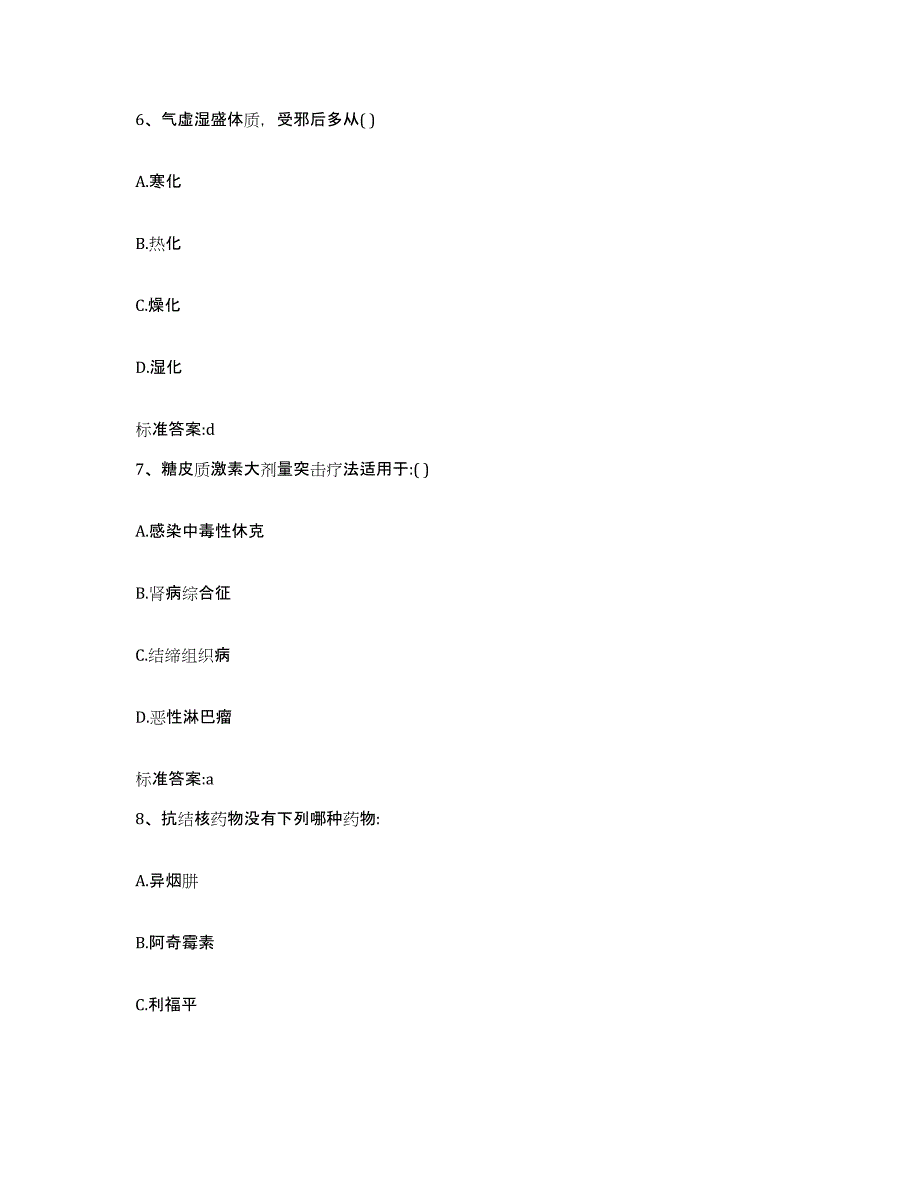 6、气虚湿盛体质，受邪后多从( )

A.寒化

B.热化

C.燥化

D.湿化

标准答案:d

7、糖皮质激素大剂量突击疗法适用于:( )

A.感染中毒性休克

B.肾病综合征

C.结缔组织病

D.恶性淋巴瘤

标准答案:a

8、抗结核药物没有下列哪种药物:

A.异烟肼

B.阿奇霉素

C.利福平